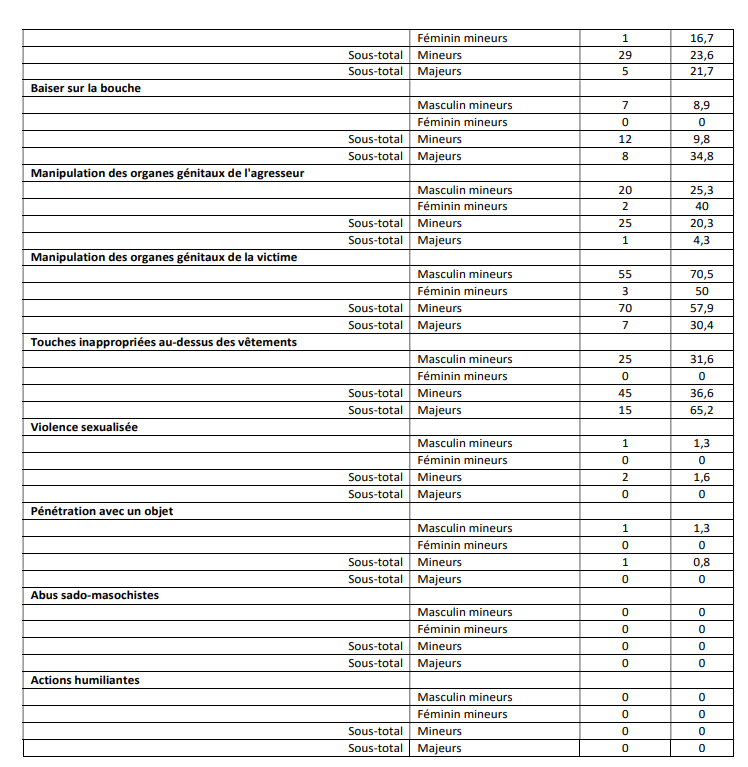 | | | | |
|---|---|---|---|
| | Féminin mineurs | 1 | 16,7 |
| Sous-total | Mineurs | 29 | 23,6 |
| Sous-total | Majeurs | 5 | 21,7 |
| **Baiser sur la bouche** | | | |
| | Masculin mineurs | 7 | 8,9 |
| | Féminin mineurs | 0 | 0 |
| Sous-total | Mineurs | 12 | 9,8 |
| Sous-total | Majeurs | 8 | 34,8 |
| **Manipulation des organes génitaux de l'agresseur** | | | |
| | Masculin mineurs | 20 | 25,3 |
| | Féminin mineurs | 2 | 40 |
| Sous-total | Mineurs | 25 | 20,3 |
| Sous-total | Majeurs | 1 | 4,3 |
| **Manipulation des organes génitaux de la victime** | | | |
| | Masculin mineurs | 55 | 70,5 |
| | Féminin mineurs | 3 | 50 |
| Sous-total | Mineurs | 70 | 57,9 |
| Sous-total | Majeurs | 7 | 30,4 |
| **Touches inappropriées au-dessus des vêtements** | | | |
| | Masculin mineurs | 25 | 31,6 |
| | Féminin mineurs | 0 | 0 |
| Sous-total | Mineurs | 45 | 36,6 |
| Sous-total | Majeurs | 15 | 65,2 |
| **Violence sexualisée** | | | |
| | Masculin mineurs | 1 | 1,3 |
| | Féminin mineurs | 0 | 0 |
| Sous-total | Mineurs | 2 | 1,6 |
| Sous-total | Majeurs | 0 | 0 |
| **Pénétration avec un objet** | | | |
| | Masculin mineurs | 1 | 1,3 |
| | Féminin mineurs | 0 | 0 |
| Sous-total | Mineurs | 1 | 0,8 |
| Sous-total | Majeurs | 0 | 0 |
| **Abus sado-masochistes** | | | |
| | Masculin mineurs | 0 | 0 |
| | Féminin mineurs | 0 | 0 |
| Sous-total | Mineurs | 0 | 0 |
| Sous-total | Majeurs | 0 | 0 |
| **Actions humiliantes** | | | |
| | Masculin mineurs | 0 | 0 |
| | Féminin mineurs | 0 | 0 |
| Sous-total | Mineurs | 0 | 0 |
| Sous-total | Majeurs | 0 | 0 |